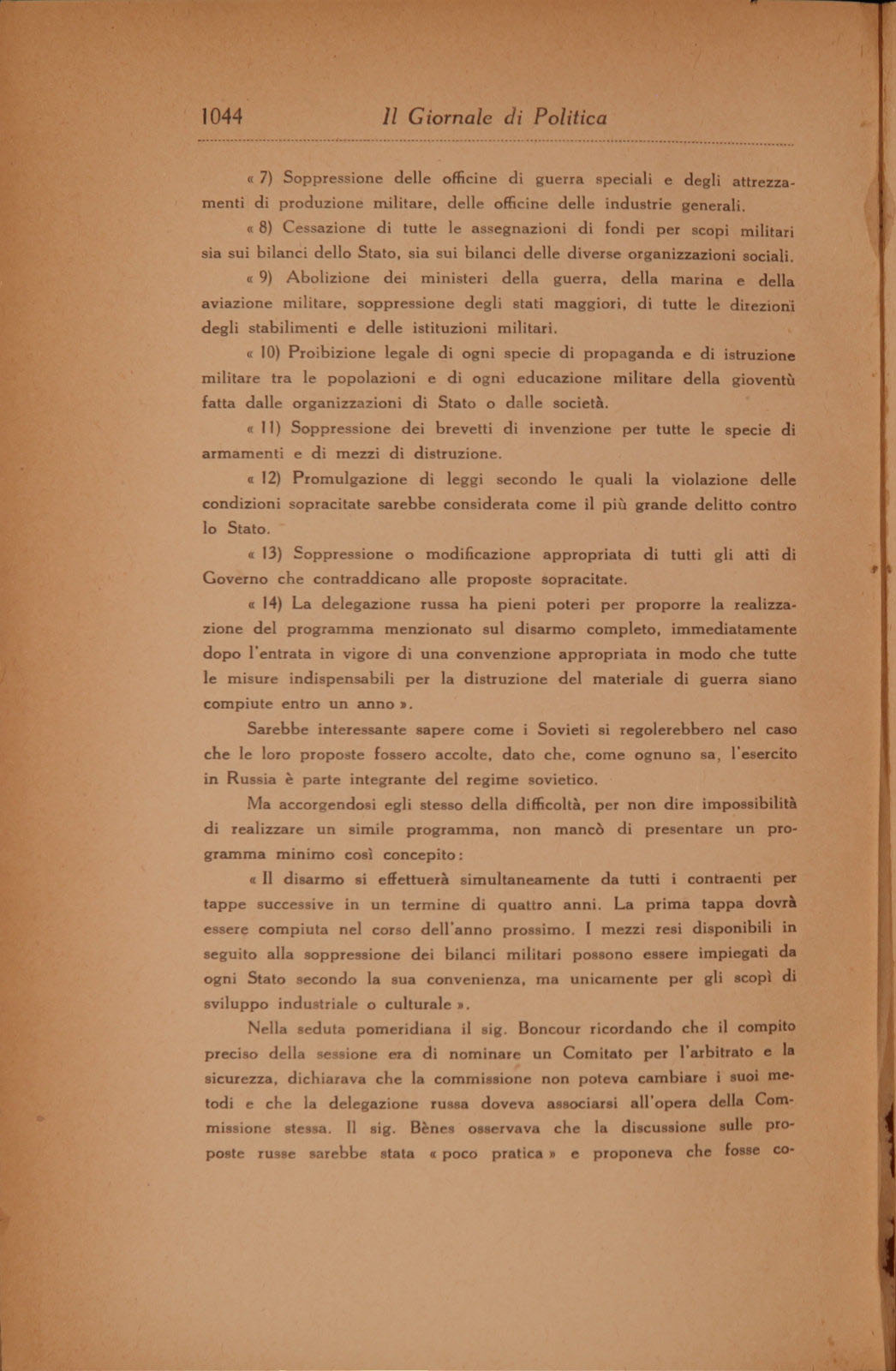 1044 Il Giornale di Politica

« 7) Soppressione delle officine di guerra speciali e degli attrezzamenti di produzione militare, delle officine delle industrie generali.

« 8) Cessazione di tutte le assegnazioni di fondi per scopi militari sia sui bilanci dello Stato, sia sui bilanci delle diverse organizzazioni sociali.

« 9) Abolizione dei ministeri della guerra, della marina e della aviazione militare, soppressione degli stati maggiori, di tutte le direzioni degli stabilimenti e delle istituzioni militari.

« 10) Proibizione legale di ogni specie di propaganda e di istruzione militare tra le popolazioni e di ogni educazione militare della gioventù fatta dalle organizzazioni di Stato o dalle società.

« 11) Soppressione dei brevetti di invenzione per tutte le specie di armamenti e di mezzi di distruzione.

« 12) Promulgazione di leggi secondo le quali la violazione delle condizioni sopracitate sarebbe considerata come il più grande delitto contro lo Stato.

« 13) Soppressione o modificazione appropriata di tutti gli atti di Governo che contraddicano alle proposte sopracitate.

« 14) La delegazione russa ha pieni poteri per proporre la realizzazione del programma menzionato sul disarmo completo, immediatamente dopo l'entrata in vigore di una convenzione appropriata in modo che tutte le misure indispensabili per la distruzione del materiale di guerra siano compiute entro un anno ».

Sarebbe interessante sapere come i Sovieti si regolerebbero nel caso che le loro proposte fossero accolte, dato che, come ognuno sa, l'esercito in Russia è parte integrante del regime sovietico.

Ma accorgendosi egli stesso della difficoltà, per non dire impossibilità di realizzare un simile programma, non mancò di presentare un programma minimo così concepito:

« Il disarmo si effettuerà simultaneamente da tutti i contraenti per tappe successive in un termine di quattro anni. La prima tappa dovrà essere compiuta nel corso dell'anno prossimo. I mezzi resi disponibili in seguito alla soppressione dei bilanci militari possono essere impiegati da ogni Stato secondo la sua convenienza, ma unicamente per gli scopi di sviluppo industriale o culturale ».

Nella seduta pomeridiana il sig. Boncour ricordando che il compito preciso della sessione era di nominare un Comitato per l'arbitrato e la sicurezza, dichiarava che la commissione non poteva cambiare i suoi metodi e che la delegazione russa doveva associarsi all'opera della Commissione stessa. Il sig. Bènes osservava che la discussione sulle proposte russe sarebbe stata « poco pratica » e proponeva che fosse co-